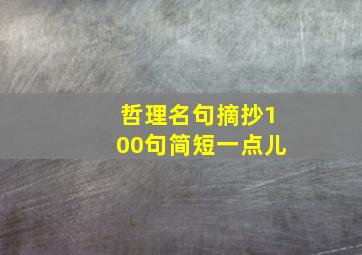 哲理名句摘抄100句简短一点儿